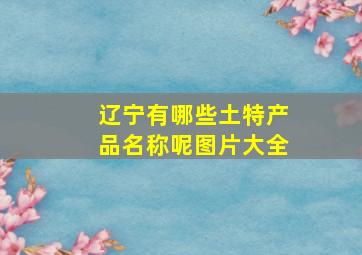 辽宁有哪些土特产品名称呢图片大全